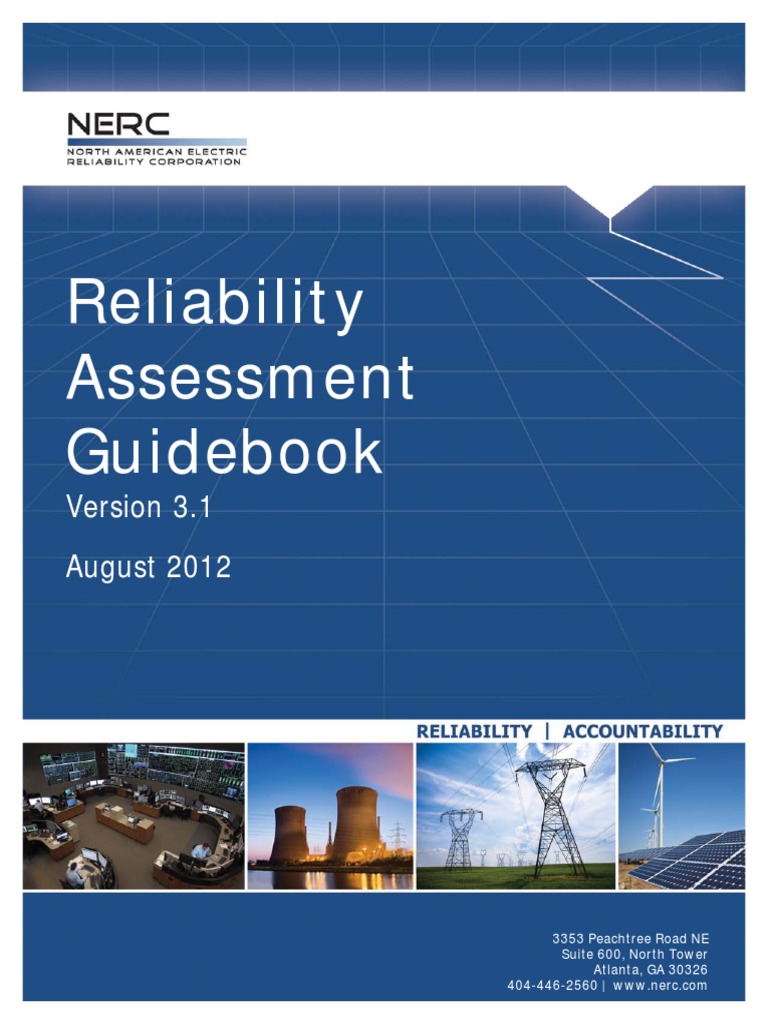 NERC
NORTH AMERICAN ELECTRIC
RELIABILITY CORPORATION

Reliability Assessment Guidebook

Version 3.1

August 2012

RELIABILITY | ACCOUNTABILITY

3353 Peachtree Road NE
Suite 600, North Tower
Atlanta, GA 30326
404-446-2560 | www.nerc.com